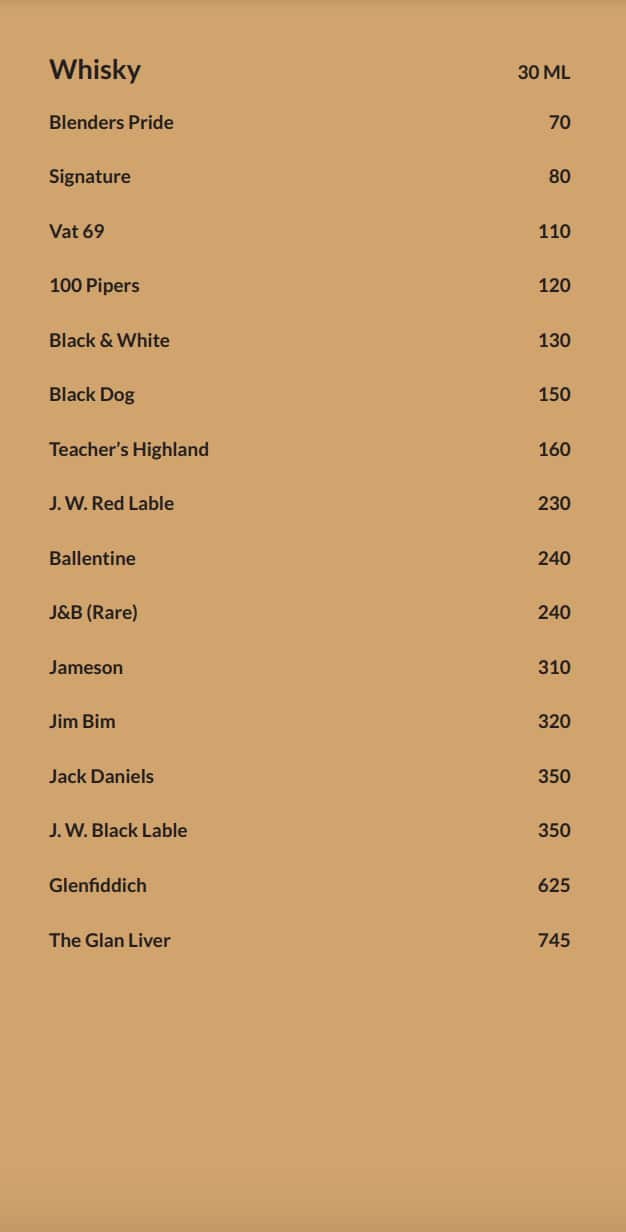 Whisky 30 ML

Blenders Pride 70

Signature 80

Vat 69 110

100 Pipers 120

Black & White 130

Black Dog 150

Teacher's Highland 160

J. W. Red Lable 230

Ballentine 240

J&B (Rare) 240

Jameson 310

Jim Bim 320

Jack Daniels 350

J. W. Black Lable 350

Glenfiddich 625

The Glan Liver 745